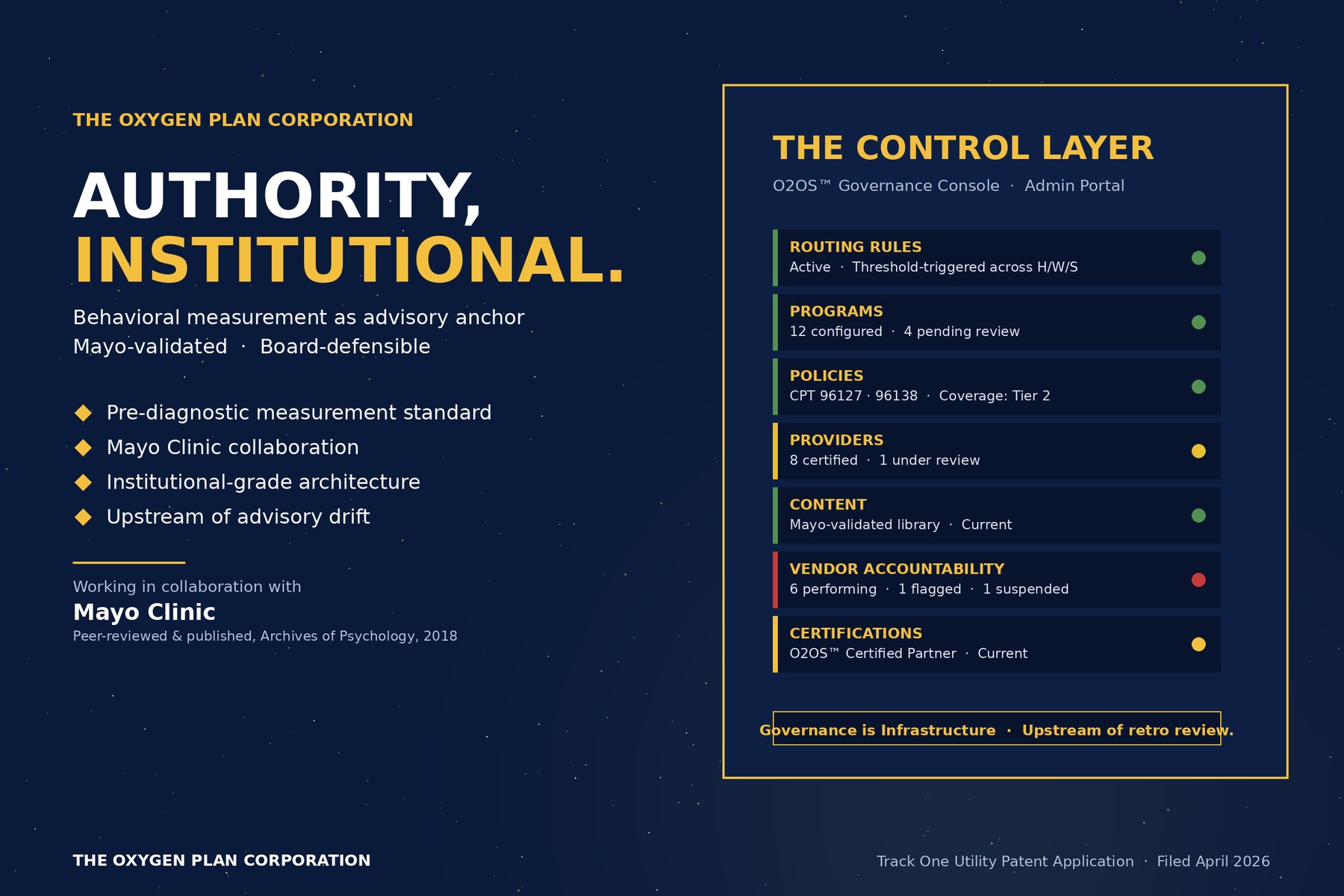 THE OXYGEN PLAN CORPORATION

AUTHORITY,
INSTITUTIONAL.

Behavioral measurement as advisory anchor
Mayo-validated · Board-defensible

◆ Pre-diagnostic measurement standard
◆ Mayo Clinic collaboration
◆ Institutional-grade architecture
◆ Upstream of advisory drift

Working in collaboration with
Mayo Clinic
Peer-reviewed & published, Archives of Psychology, 2018

THE CONTROL LAYER
O2OS™ Governance Console · Admin Portal

ROUTING RULES
Active · Threshold-triggered across H/W/S

PROGRAMS
12 configured · 4 pending review

POLICIES
CPT 96127 · 96138 · Coverage: Tier 2

PROVIDERS
8 certified · 1 under review

CONTENT
Mayo-validated library · Current

VENDOR ACCOUNTABILITY
6 performing · 1 flagged · 1 suspended

CERTIFICATIONS
O2OS™ Certified Partner · Current

Governance is Infrastructure · Upstream of retro review.

THE OXYGEN PLAN CORPORATION

Track One Utility Patent Application · Filed April 2026